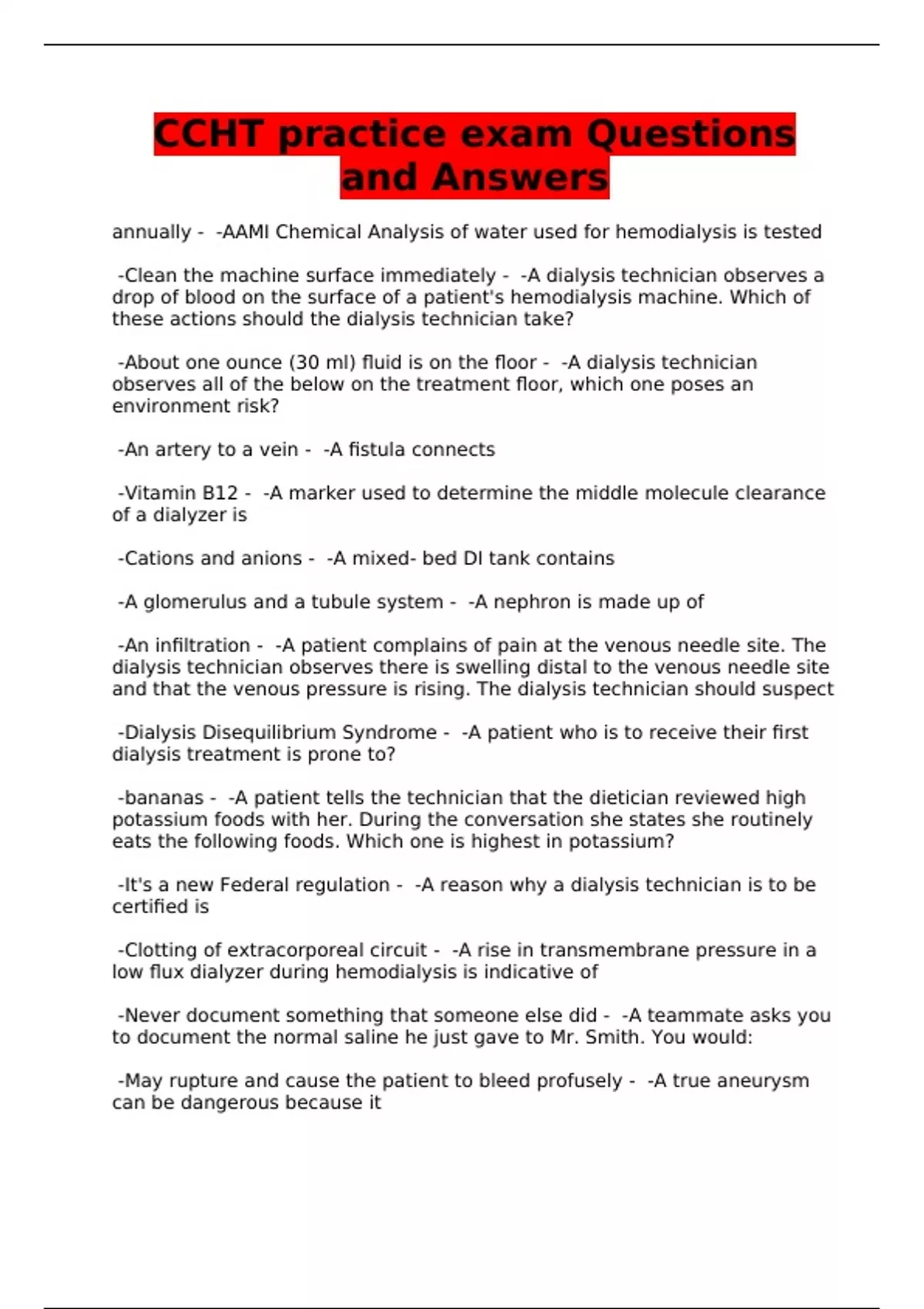 CCHT practice exam Questions and Answers

annually - -AAMI Chemical Analysis of water used for hemodialysis is tested

-Clean the machine surface immediately - -A dialysis technician observes a drop of blood on the surface of a patient's hemodialysis machine. Which of these actions should the dialysis technician take?

-About one ounce (30 ml) fluid is on the floor - -A dialysis technician observes all of the below on the treatment floor, which one poses an environment risk?

-An artery to a vein - -A fistula connects

-Vitamin B12 - -A marker used to determine the middle molecule clearance of a dialyzer is

-Cations and anions - -A mixed- bed DI tank contains

-A glomerulus and a tubule system - -A nephron is made up of

-An infiltration - -A patient complains of pain at the venous needle site. The dialysis technician observes there is swelling distal to the venous needle site and that the venous pressure is rising. The dialysis technician should suspect

-Dialysis Disequilibrium Syndrome - -A patient who is to receive their first dialysis treatment is prone to?

-bananas - -A patient tells the technician that the dietician reviewed high potassium foods with her. During the conversation she states she routinely eats the following foods. Which one is highest in potassium?

-It's a new Federal regulation - -A reason why a dialysis technician is to be certified is

-Clotting of extracorporeal circuit - -A rise in transmembrane pressure in a low flux dialyzer during hemodialysis is indicative of

-Never document something that someone else did - -A teammate asks you to document the normal saline he just gave to Mr. Smith. You would:

-May rupture and cause the patient to bleed profusely - -A true aneurysm can be dangerous because it